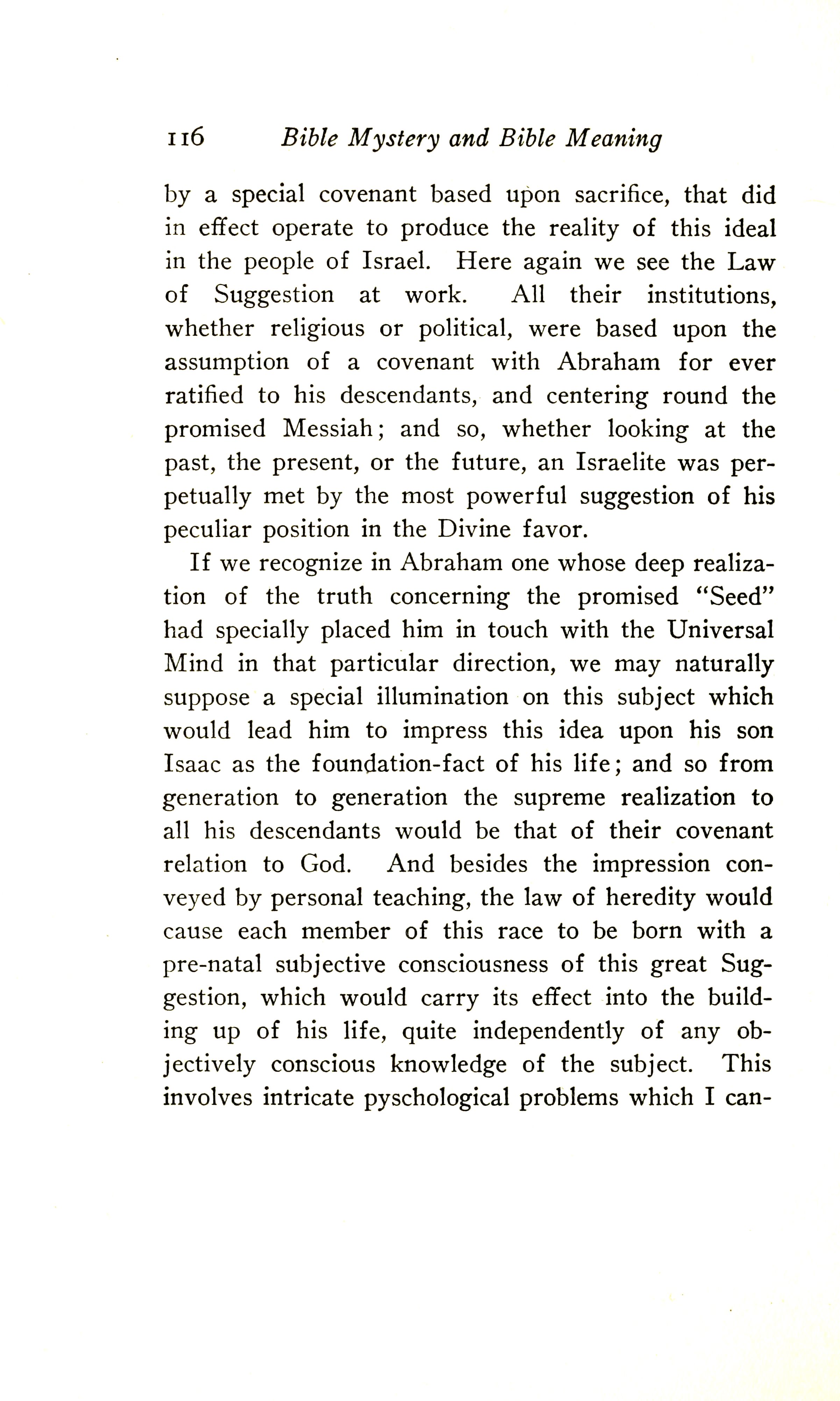 116 Bible Mystery and Bible Meaning

by a special covenant based upon sacrifice, that did in effect operate to produce the reality of this ideal in the people of Israel. Here again we see the Law of Suggestion at work. All their institutions, whether religious or political, were based upon the assumption of a covenant with Abraham for ever ratified to his descendants, and centering round the promised Messiah; and so, whether looking at the past, the present, or the future, an Israelite was perpetually met by the most powerful suggestion of his peculiar position in the Divine favor.

If we recognize in Abraham one whose deep realization of the truth concerning the promised "Seed" had specially placed him in touch with the Universal Mind in that particular direction, we may naturally suppose a special illumination on this subject which would lead him to impress this idea upon his son Isaac as the foundation-fact of his life; and so from generation to generation the supreme realization to all his descendants would be that of their covenant relation to God. And besides the impression conveyed by personal teaching, the law of heredity would cause each member of this race to be born with a pre-natal subjective consciousness of this great Suggestion, which would carry its effect into the building up of his life, quite independently of any objectively conscious knowledge of the subject. This involves intricate pyschological problems which I can-